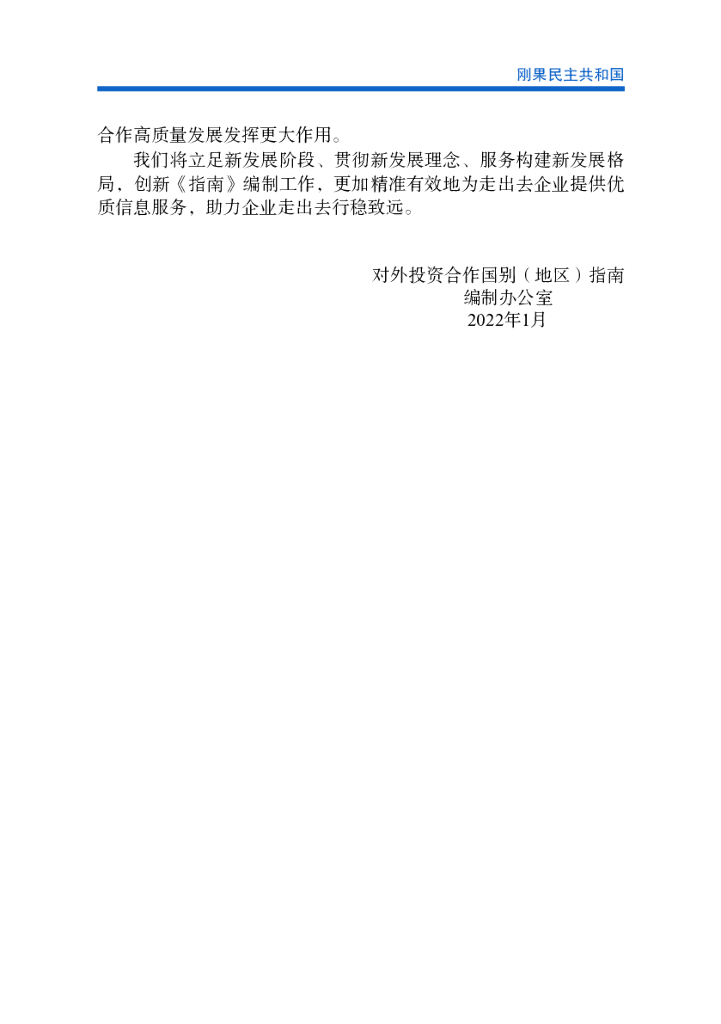 刚果民主共和国

合作高质量发展发挥更大作用。

我们将立足新发展阶段、贯彻新发展理念、服务构建新发展格局，创新《指南》编制工作，更加精准有效地为走出去企业提供优质信息服务，助力企业走出去行稳致远。

对外投资合作国别（地区）指南
编制办公室
2022年1月